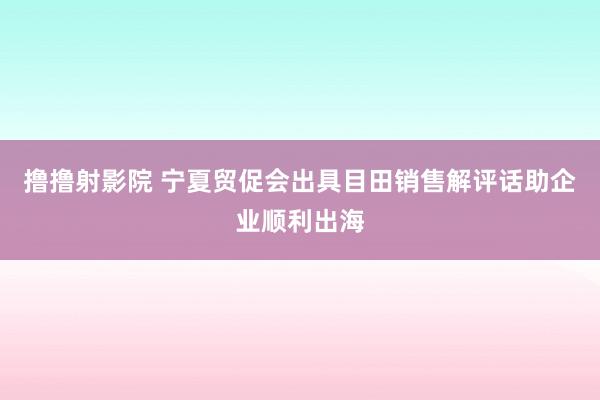 撸撸射影院 宁夏贸促会出具目田销售解评话助企业顺利出海